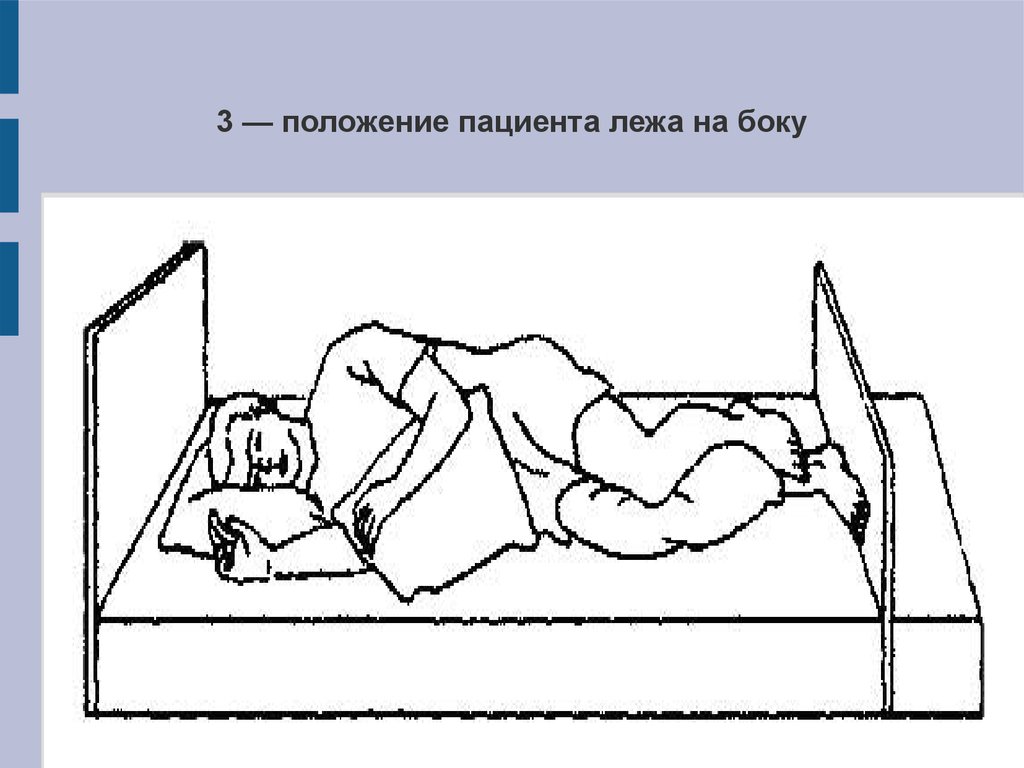 3 — положение пациента лежа на боку